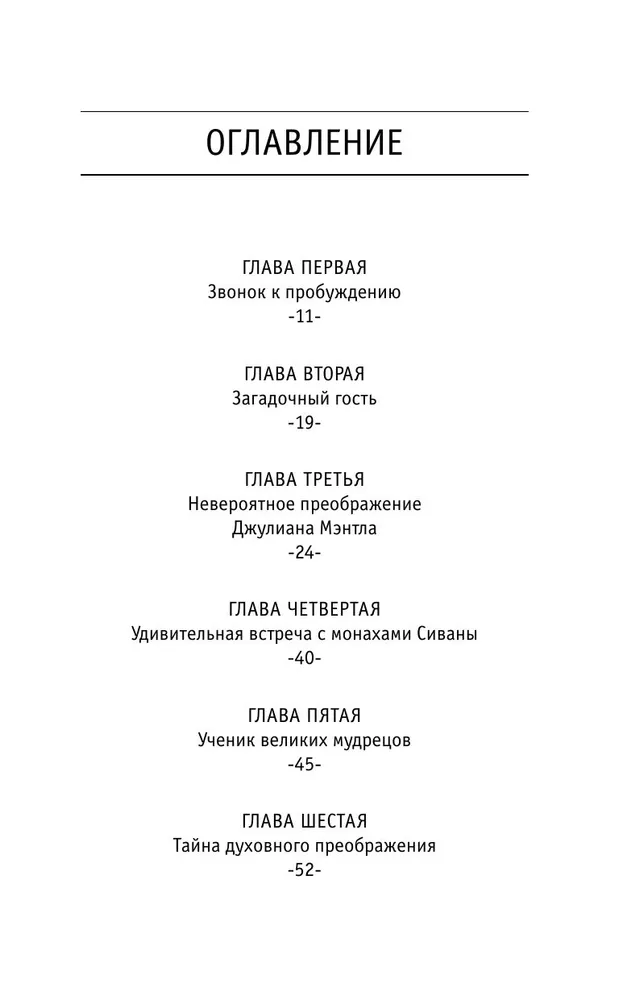 ОГЛАВЛЕНИЕ

ГЛАВА ПЕРВАЯ
Звонок к пробуждению
-11-

ГЛАВА ВТОРАЯ
Загадочный гость
-19-

ГЛАВА ТРЕТЬЯ
Невероятное преображение
Джулиана Мэнтла
-24-

ГЛАВА ЧЕТВЕРТАЯ
Удивительная встреча с монахами Сиваны
-40-

ГЛАВА ПЯТАЯ
Ученик великих мудрецов
-45-

ГЛАВА ШЕСТАЯ
Тайна духовного преображения
-52-